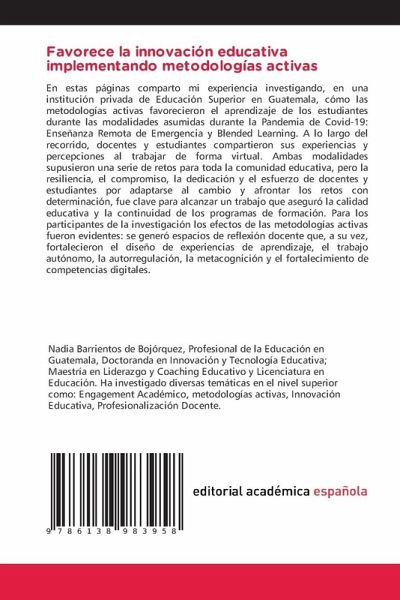 Favorece la innovación educativa implementando metodologías activas

En estas páginas comparto mi experiencia investigando, en una institución privada de Educación Superior en Guatemala, cómo las metodologías activas favorecieron el aprendizaje de los estudiantes durante las modalidades asumidas durante la Pandemia de Covid-19: Enseñanza Remota de Emergencia y Blended Learning. A lo largo del recorrido, docentes y estudiantes compartieron sus experiencias y percepciones al trabajar de forma virtual. Ambas modalidades supusieron una serie de retos para toda la comunidad educativa, pero la resiliencia, el compromiso, la dedicación y el esfuerzo de docentes y estudiantes por adaptarse al cambio y afrontar los retos con determinación, fue clave para alcanzar un trabajo que aseguró la calidad educativa y la continuidad de los programas de formación. Para los participantes de la investigación los efectos de las metodologías activas fueron evidentes: se generó espacios de reflexión docente que, a su vez, fortalecieron el diseño de experiencias de aprendizaje, el trabajo autónomo, la autorregulación, la metacognición y el fortalecimiento de competencias digitales.

Nadia Barrientos de Bojórquez, Profesional de la Educación en Guatemala, Doctoranda en Innovación y Tecnología Educativa; Maestría en Liderazgo y Coaching Educativo y Licenciatura en Educación. Ha investigado diversas temáticas en el nivel superior como: Engagement Académico, metodologías activas, Innovación Educativa, Profesionalización Docente.

9 786138 983958

editorial académica española